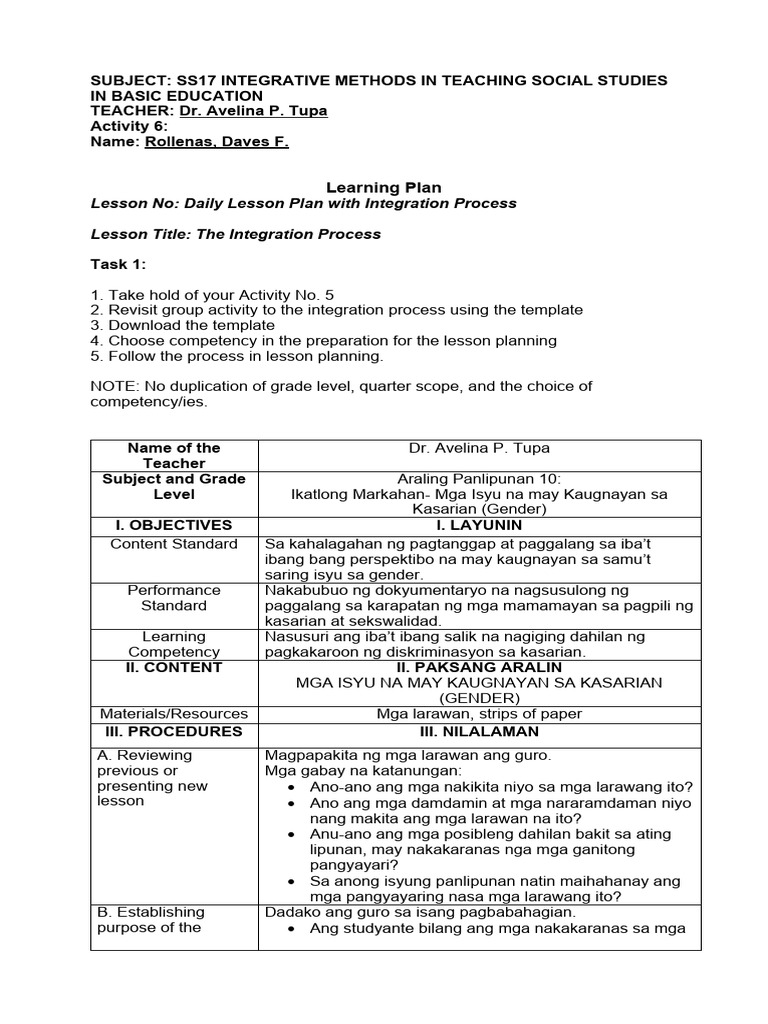 SUBJECT: SS17 INTEGRATIVE METHODS IN TEACHING SOCIAL STUDIES IN BASIC EDUCATION
TEACHER: Dr. Avelina P. Tupa
Activity 6:
Name: Rollenas, Daves F.

Learning Plan
Lesson No: Daily Lesson Plan with Integration Process

Lesson Title: The Integration Process

Task 1:

1. Take hold of your Activity No. 5
2. Revisit group activity to the integration process using the template
3. Download the template
4. Choose competency in the preparation for the lesson planning
5. Follow the process in lesson planning.

NOTE: No duplication of grade level, quarter scope, and the choice of competency/ies.

| Name of the Teacher | Dr. Avelina P. Tupa |
|---|---|
| Subject and Grade Level | Araling Panlipunan 10: Ikatlong Markahan- Mga Isyu na may Kaugnayan sa Kasarian (Gender) |
| I. OBJECTIVES | I. LAYUNIN |
| Content Standard | Sa kahalagahan ng pagtanggap at paggalang sa iba't ibang bang perspektibo na may kaugnayan sa samu't saring isyu sa gender. |
| Performance Standard | Nakabubuo ng dokyumentaryo na nagsusulong ng paggalang sa karapatan ng mga mamamayan sa pagpili ng kasarian at sekswalidad. |
| Learning Competency | Nasusuri ang iba't ibang salik na nagiging dahilan ng pagkakaroon ng diskriminasyon sa kasarian. |
| II. CONTENT | II. PAKSANG ARALIN MGA ISYU NA MAY KAUGNAYAN SA KASARIAN (GENDER) |
| Materials/Resources | Mga larawan, strips of paper |
| III. PROCEDURES | III. NILALAMAN |
| A. Reviewing previous or presenting new lesson | Magpapakita ng mga larawan ang guro. Mga gabay na katanungan: • Ano-ano ang mga nakikita niyo sa mga larawang ito? • Ano ang mga damdamin at mga nararamdaman niyo nang makita ang mga larawan na ito? • Anu-ano ang mga posibleng dahilan bakit sa ating lipunan, may nakakaranas nga mga ganitong pangyayari? • Sa anong isyung panlipunan natin maihahanay ang mga pangyayaring nasa mga larawang ito? |
| B. Establishing purpose of the | Dadako ang guro sa isang pagbabahagian. • Ang studyante bilang ang mga nakakaranas sa mga |